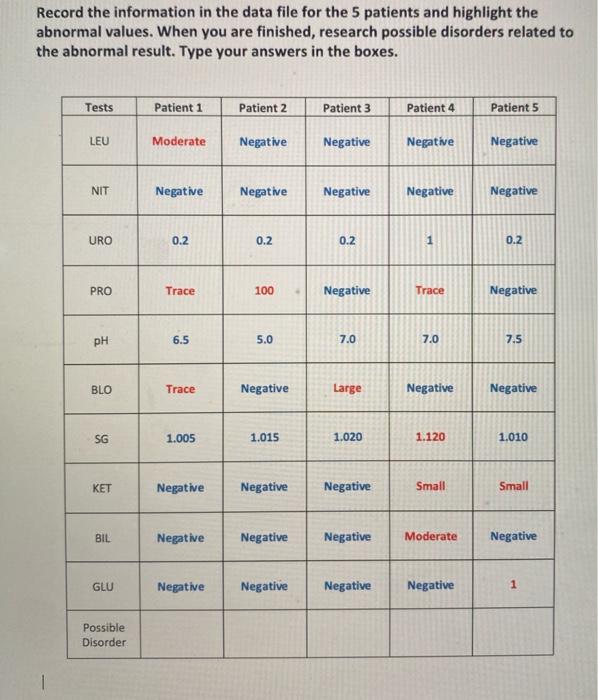 Record the information in the data file for the 5 patients and highlight the abnormal values. When you are finished, research possible disorders related to the abnormal result. Type your answers in the boxes.

| Tests | Patient 1 | Patient 2 | Patient 3 | Patient 4 | Patient 5 |
|---|---|---|---|---|---|
| LEU | Moderate | Negative | Negative | Negative | Negative |
| NIT | Negative | Negative | Negative | Negative | Negative |
| URO | 0.2 | 0.2 | 0.2 | 1 | 0.2 |
| PRO | Trace | 100 | Negative | Trace | Negative |
| pH | 6.5 | 5.0 | 7.0 | 7.0 | 7.5 |
| BLO | Trace | Negative | Large | Negative | Negative |
| SG | 1.005 | 1.015 | 1.020 | 1.120 | 1.010 |
| KET | Negative | Negative | Negative | Small | Small |
| BIL | Negative | Negative | Negative | Moderate | Negative |
| GLU | Negative | Negative | Negative | Negative | 1 |
| Possible Disorder | | | | | |